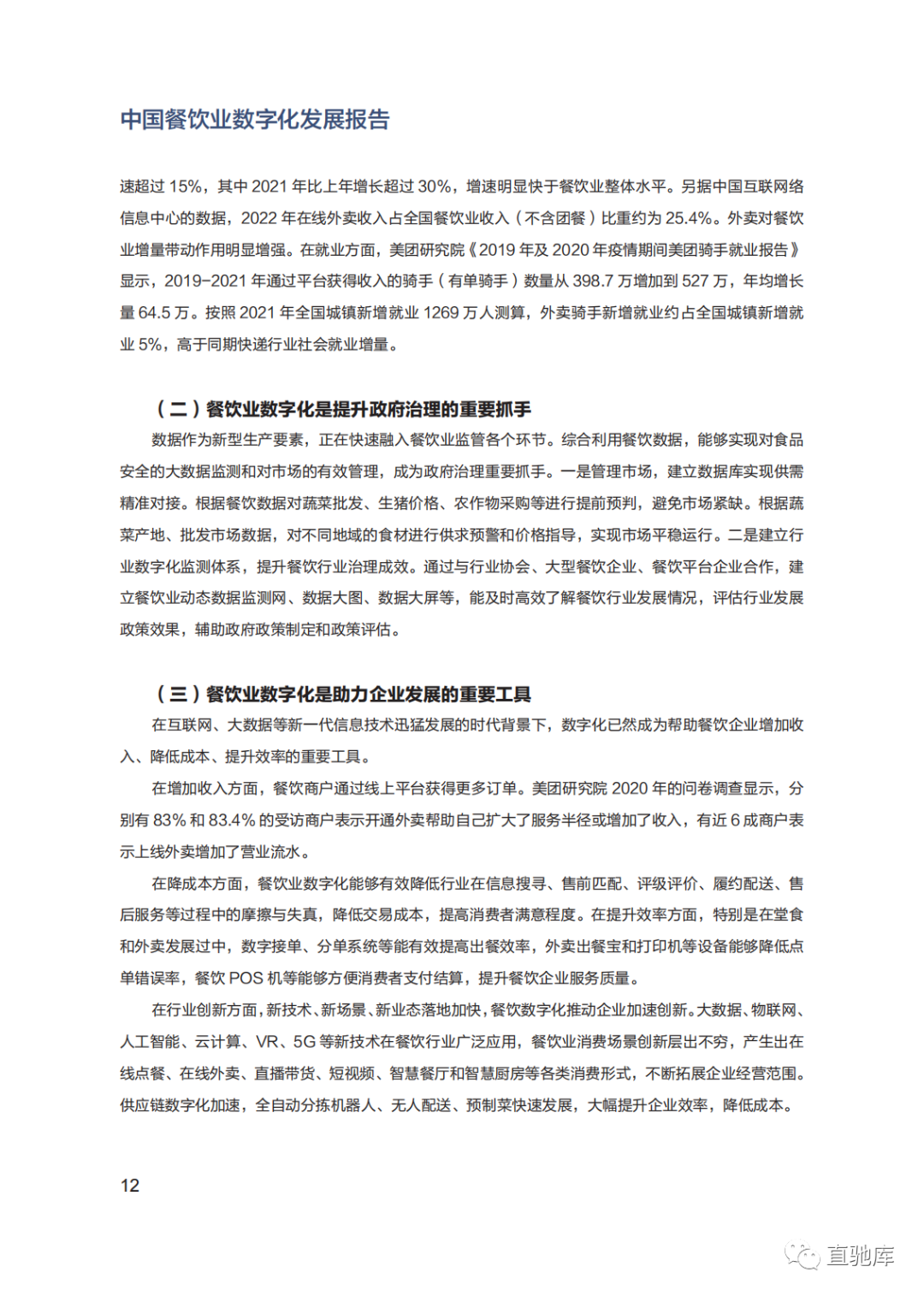 中国餐饮业数字化发展报告

速超过 15%，其中 2021 年比上年增长超过 30%，增速明显快于餐饮业整体水平。另据中国互联网络信息中心的数据，2022 年在线外卖收入占全国餐饮业收入（不含团餐）比重约为 25.4%。外卖对餐饮业增量带动作用明显增强。在就业方面，美团研究院《2019 年及 2020 年疫情期间美团骑手就业报告》显示，2019-2021 年通过平台获得收入的骑手（有单骑手）数量从 398.7 万增加到 527 万，年均增长量 64.5 万。按照 2021 年全国城镇新增就业 1269 万人测算，外卖骑手新增就业约占全国城镇新增就业 5%，高于同期快递行业社会就业增量。

（二）餐饮业数字化是提升政府治理的重要抓手

数据作为新型生产要素，正在快速融入餐饮业监管各个环节。综合利用餐饮数据，能够实现对食品安全的大数据监测和对市场的有效管理，成为政府治理重要抓手。一是管理市场，建立数据库实现供需精准对接。根据餐饮数据对蔬菜批发、生猪价格、农作物采购等进行提前预判，避免市场紧缺。根据蔬菜产地、批发市场数据，对不同地域的食材进行供求预警和价格指导，实现市场平稳运行。二是建立行业数字化监测体系，提升餐饮行业治理成效。通过与行业协会、大型餐饮企业、餐饮平台企业合作，建立餐饮业动态数据监测网、数据大图、数据大屏等，能及时高效了解餐饮行业发展情况，评估行业发展政策效果，辅助政府政策制定和政策评估。

（三）餐饮业数字化是助力企业发展的重要工具

在互联网、大数据等新一代信息技术迅猛发展的时代背景下，数字化已然成为帮助餐饮企业增加收入、降低成本、提升效率的重要工具。

在增加收入方面，餐饮商户通过线上平台获得更多订单。美团研究院 2020 年的问卷调查显示，分别有 83% 和 83.4% 的受访商户表示开通外卖帮助自己扩大了服务半径或增加了收入，有近 6 成商户表示上线外卖增加了营业流水。

在降成本方面，餐饮业数字化能够有效降低行业在信息搜寻、售前匹配、评级评价、履约配送、售后服务等过程中的摩擦与失真，降低交易成本，提高消费者满意程度。在提升效率方面，特别是在堂食和外卖发展过中，数字接单、分单系统等能有效提高出餐效率，外卖出餐宝和打印机等设备能够降低点单错误率，餐饮 POS 机等能够方便消费者支付结算，提升餐饮企业服务质量。

在行业创新方面，新技术、新场景、新业态落地加快，餐饮数字化推动企业加速创新。大数据、物联网、人工智能、云计算、VR、5G 等新技术在餐饮行业广泛应用，餐饮业消费场景创新层出不穷，产生出在线点餐、在线外卖、直播带货、短视频、智慧餐厅和智慧厨房等各类消费形式，不断拓展企业经营范围。供应链数字化加速，全自动分拣机器人、无人配送、预制菜快速发展，大幅提升企业效率，降低成本。

12

直驰库